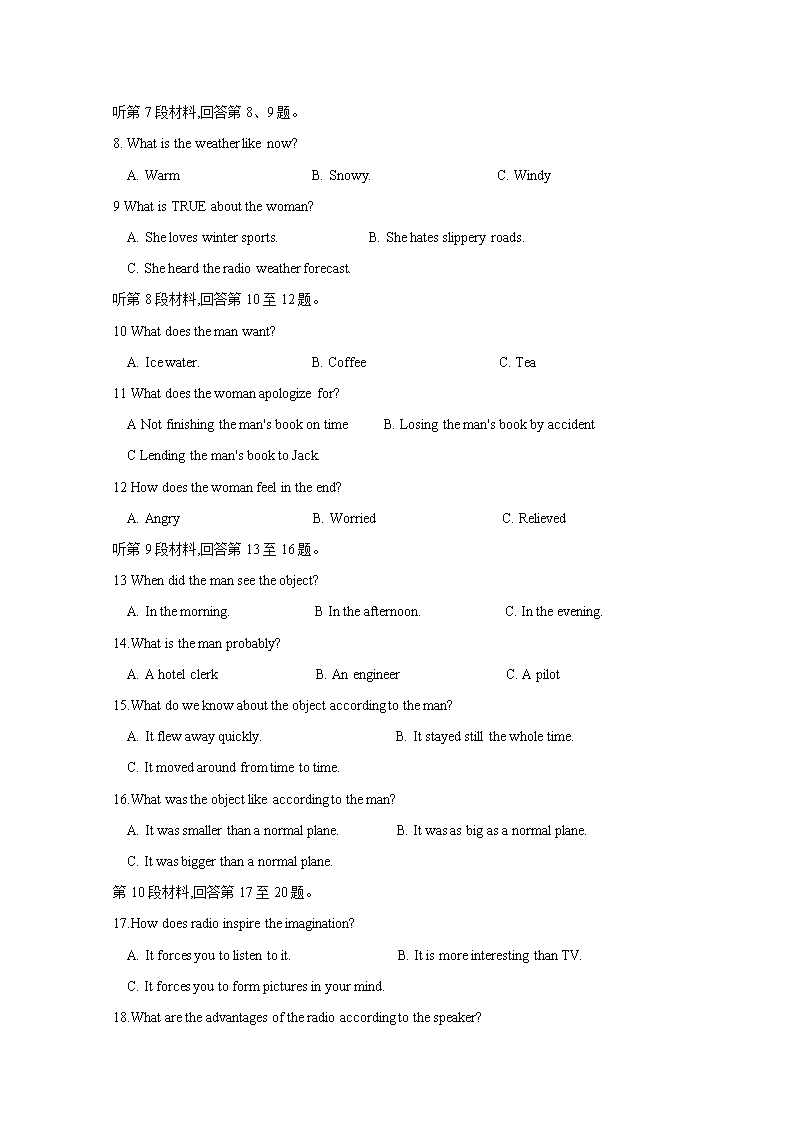 听第 7 段材料,回答第 8、9 题。

8. What is the weather like now?

A. Warm B. Snowy. C. Windy

9 What is TRUE about the woman?

A. She loves winter sports. B. She hates slippery roads.

C. She heard the radio weather forecast.

听第 8 段材料,回答第 10 至 12 题。

10 What does the man want?

A. Ice water. B. Coffee C. Tea

11 What does the woman apologize for?

A Not finishing the man's book on time B. Losing the man's book by accident

C Lending the man's book to Jack.

12 How does the woman feel in the end?

A. Angry B. Worried C. Relieved

听第 9 段材料,回答第 13 至 16 题。

13 When did the man see the object?

A. In the morning. B In the afternoon. C. In the evening.

14.What is the man probably?

A. A hotel clerk B. An engineer C. A pilot

15.What do we know about the object according to the man?

A. It flew away quickly. B. It stayed still the whole time.

C. It moved around from time to time.

16.What was the object like according to the man?

A. It was smaller than a normal plane. B. It was as big as a normal plane.

C. It was bigger than a normal plane.

第 10 段材料,回答第 17 至 20 题。

17.How does radio inspire the imagination?

A. It forces you to listen to it. B. It is more interesting than TV.

C. It forces you to form pictures in your mind.

18.What are the advantages of the radio according to the speaker?